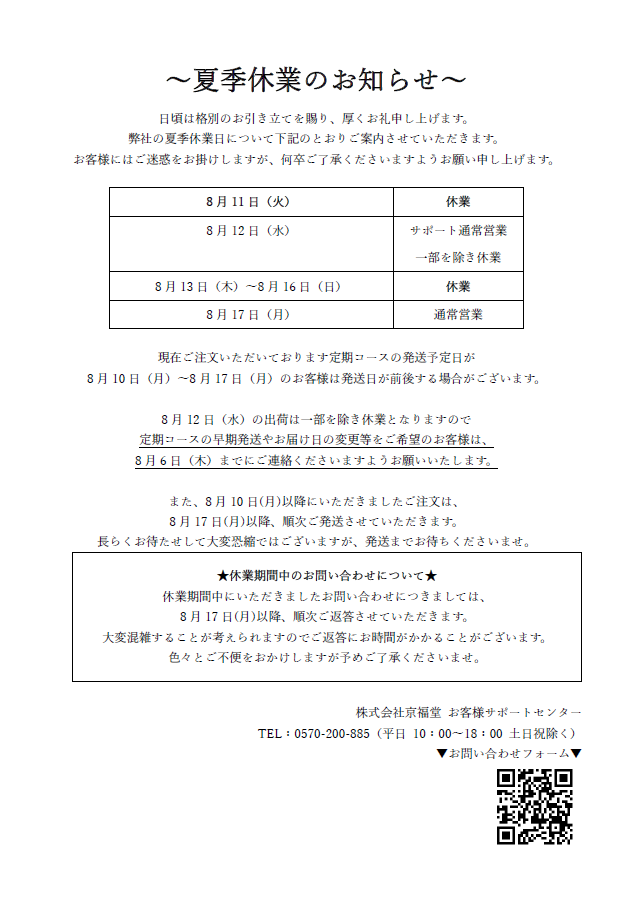 ～夏季休業のお知らせ～

日頃は格別のお引き立てを賜り、厚くお礼申し上げます。
弊社の夏季休業日について下記のとおりご案内させていただきます。
お客様にはご迷惑をお掛けしますが、何卒ご了承くださいますようお願い申し上げます。

| 8月11日（火） | 休業 |
|---|---|
| 8月12日（水） | サポート通常営業 一部を除き休業 |
| 8月13日（木）～8月16日（日） | 休業 |
| 8月17日（月） | 通常営業 |

現在ご注文いただいております定期コースの発送予定日が
8月10日（月）～8月17日（月）のお客様は発送日が前後する場合がございます。

8月12日（水）の出荷は一部を除き休業となりますので
定期コースの早期発送やお届け日の変更等をご希望のお客様は、
8月6日（木）までにご連絡くださいますようお願いいたします。

また、8月10日(月)以降にいただきましたご注文は、
8月17日(月)以降、順次ご発送させていただきます。
長らくお待たせして大変恐縮ではございますが、発送までお待ちくださいませ。

★休業期間中のお問い合わせについて★
休業期間中にいただきましたお問い合わせにつきましては、
8月17日(月)以降、順次ご返答させていただきます。
大変混雑することが考えられますのでご返答にお時間がかかることがございます。
色々とご不便をおかけしますが予めご了承くださいませ。

株式会社京福堂 お客様サポートセンター
TEL：0570-200-885（平日 10：00～18：00 土日祝除く）
▼お問い合わせフォーム▼